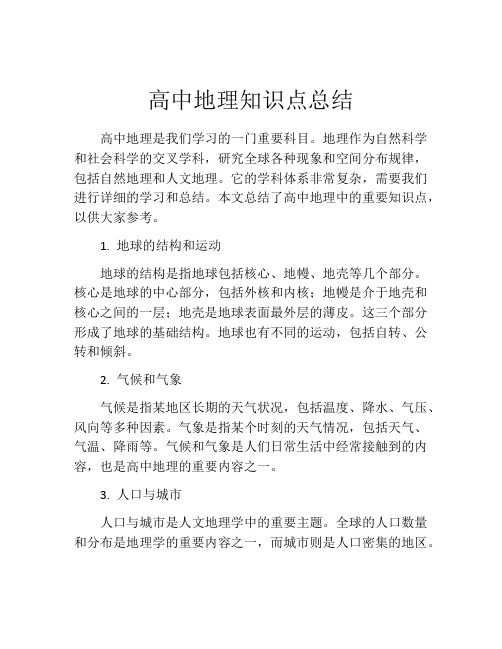 高中地理知识点总结

高中地理是我们学习的一门重要科目。地理作为自然科学和社会科学的交叉学科，研究全球各种现象和空间分布规律，包括自然地理和人文地理。它的学科体系非常复杂，需要我们进行详细的学习和总结。本文总结了高中地理中的重要知识点，以供大家参考。

1. 地球的结构和运动

地球的结构是指地球包括核心、地幔、地壳等几个部分。核心是地球的中心部分，包括外核和内核；地幔是介于地壳和核心之间的一层；地壳是地球表面最外层的薄皮。这三个部分形成了地球的基础结构。地球也有不同的运动，包括自转、公转和倾斜。

2. 气候和气象

气候是指某地区长期的天气状况，包括温度、降水、气压、风向等多种因素。气象是指某个时刻的天气情况，包括天气、气温、降雨等。气候和气象是人们日常生活中经常接触到的内容，也是高中地理的重要内容之一。

3. 人口与城市

人口与城市是人文地理学中的重要主题。全球的人口数量和分布是地理学的重要内容之一，而城市则是人口密集的地区。